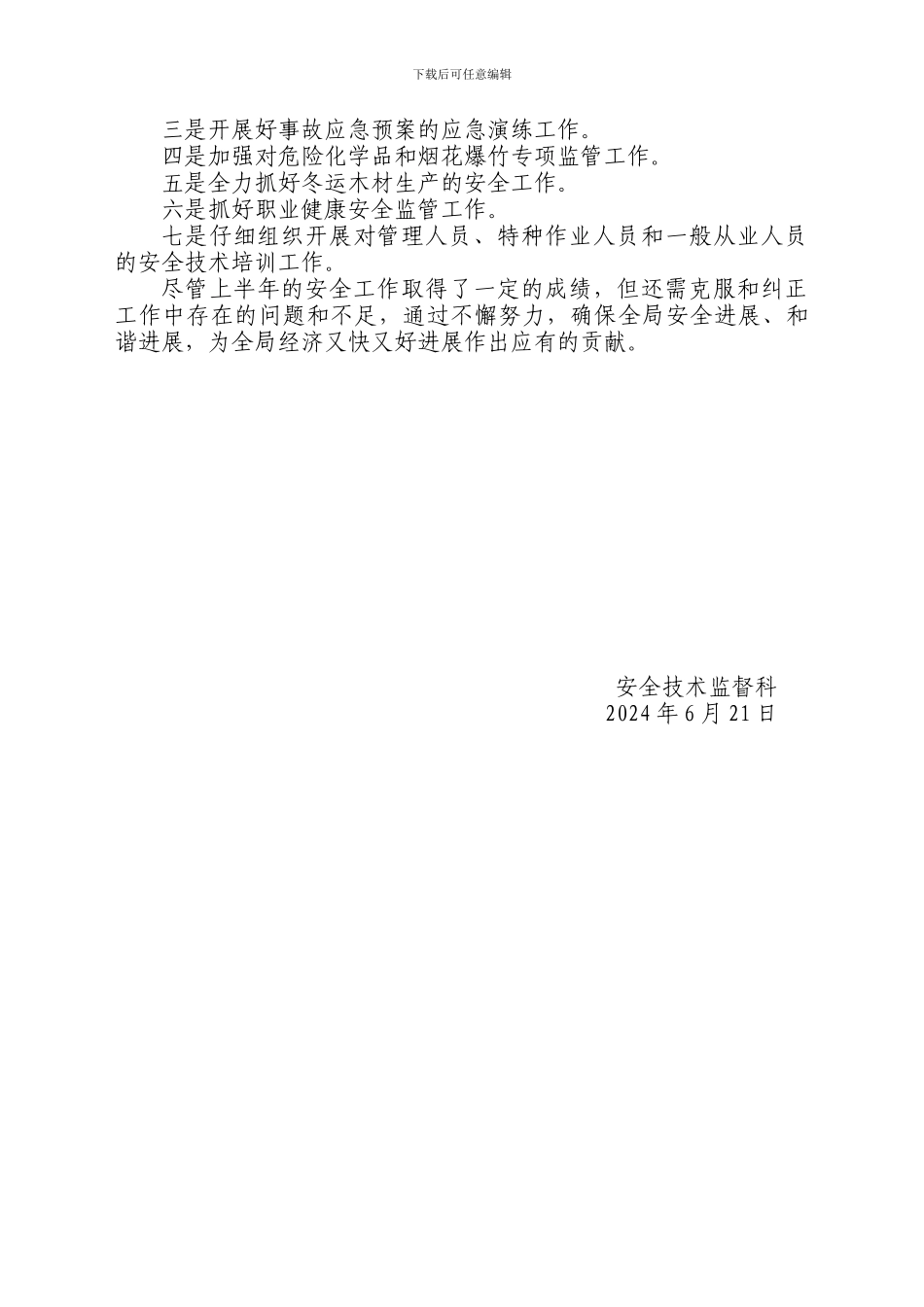 下载后可任意编辑

三是开展好事故应急预案的应急演练工作。

四是加强对危险化学品和烟花爆竹专项监管工作。

五是全力抓好冬运木材生产的安全工作。

六是抓好职业健康安全监管工作。

七是仔细组织开展对管理人员、特种作业人员和一般从业人员的安全技术培训工作。

尽管上半年的安全工作取得了一定的成绩，但还需克服和纠正工作中存在的问题和不足，通过不懈努力，确保全局安全进展、和谐进展，为全局经济又快又好进展作出应有的贡献。

安全技术监督科
2024 年 6 月 21 日